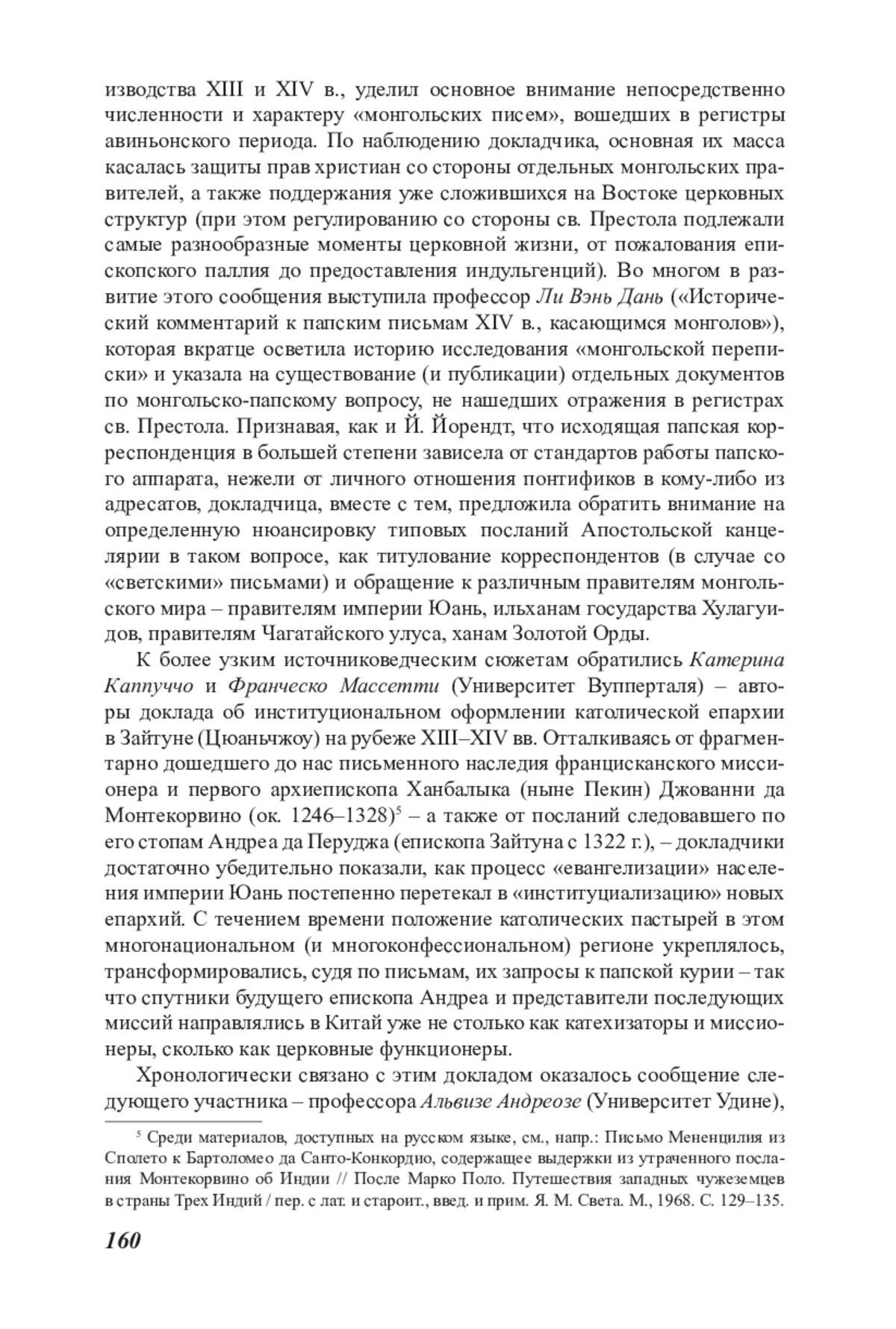 изводства XIII и XIV в., уделил основное внимание непосредственно численности и характеру «монгольских писем», вошедших в регистры авиньонского периода. По наблюдению докладчика, основная их масса касалась защиты прав христиан со стороны отдельных монгольских правителей, а также поддержания уже сложившихся на Востоке церковных структур (при этом регулированию со стороны св. Престола подлежали самые разнообразные моменты церковной жизни, от пожалования епископского паллия до предоставления индульгенций). Во многом в развитие этого сообщения выступила профессор Ли Вэнь Дань («Исторический комментарий к папским письмам XIV в., касающимся монголов»), которая вкратце осветила историю исследования «монгольской переписки» и указала на существование (и публикации) отдельных документов по монгольско-папскому вопросу, не нашедших отражения в регистрах св. Престола. Признавая, как и Й. Йорендт, что исходящая папская корреспонденция в большей степени зависела от стандартов работы папского аппарата, нежели от личного отношения понтификов в кому-либо из адресатов, докладчица, вместе с тем, предложила обратить внимание на определенную нюансировку типовых посланий Апостольской канцелярии в таком вопросе, как титулование корреспондентов (в случае со «светскими» письмами) и обращение к различным правителям монгольского мира – правителям империи Юань, ильханам государства Хулагуидов, правителям Чагатайского улуса, ханам Золотой Орды.

К более узким источниковедческим сюжетам обратились Катерина Каппуччо и Франческо Массетти (Университет Вупперталя) – авторы доклада об институциональном оформлении католической епархии в Зайтуне (Цюаньчжоу) на рубеже XIII–XIV вв. Отталкиваясь от фрагментарно дошедшего до нас письменного наследия францисканского миссионера и первого архиепископа Ханбалыка (ныне Пекин) Джованни да Монтекорвино (ок. 1246–1328)$^5$ – а также от посланий следовавшего по его стопам Андреа да Перуджа (епископа Зайтуна с 1322 г.), – докладчики достаточно убедительно показали, как процесс «евангелизации» населения империи Юань постепенно перетекал в «институциализацию» новых епархий. С течением времени положение католических пастырей в этом многонациональном (и многоконфессиональном) регионе укреплялось, трансформировались, судя по письмам, их запросы к папской курии – так что спутники будущего епископа Андреа и представители последующих миссий направлялись в Китай уже не столько как катехизаторы и миссионеры, сколько как церковные функционеры.

Хронологически связано с этим докладом оказалось сообщение следующего участника – профессора Альвизе Андреозе (Университет Удине),

$^5$ Среди материалов, доступных на русском языке, см., напр.: Письмо Мененцилия из Сполето к Бартоломео да Санто-Конкордио, содержащее выдержки из утраченного послания Монтекорвино об Индии // После Марко Поло. Путешествия западных чужеземцев в страны Трех Индий / пер. с лат. и староит., введ. и прим. Я. М. Света. М., 1968. С. 129–135.

160